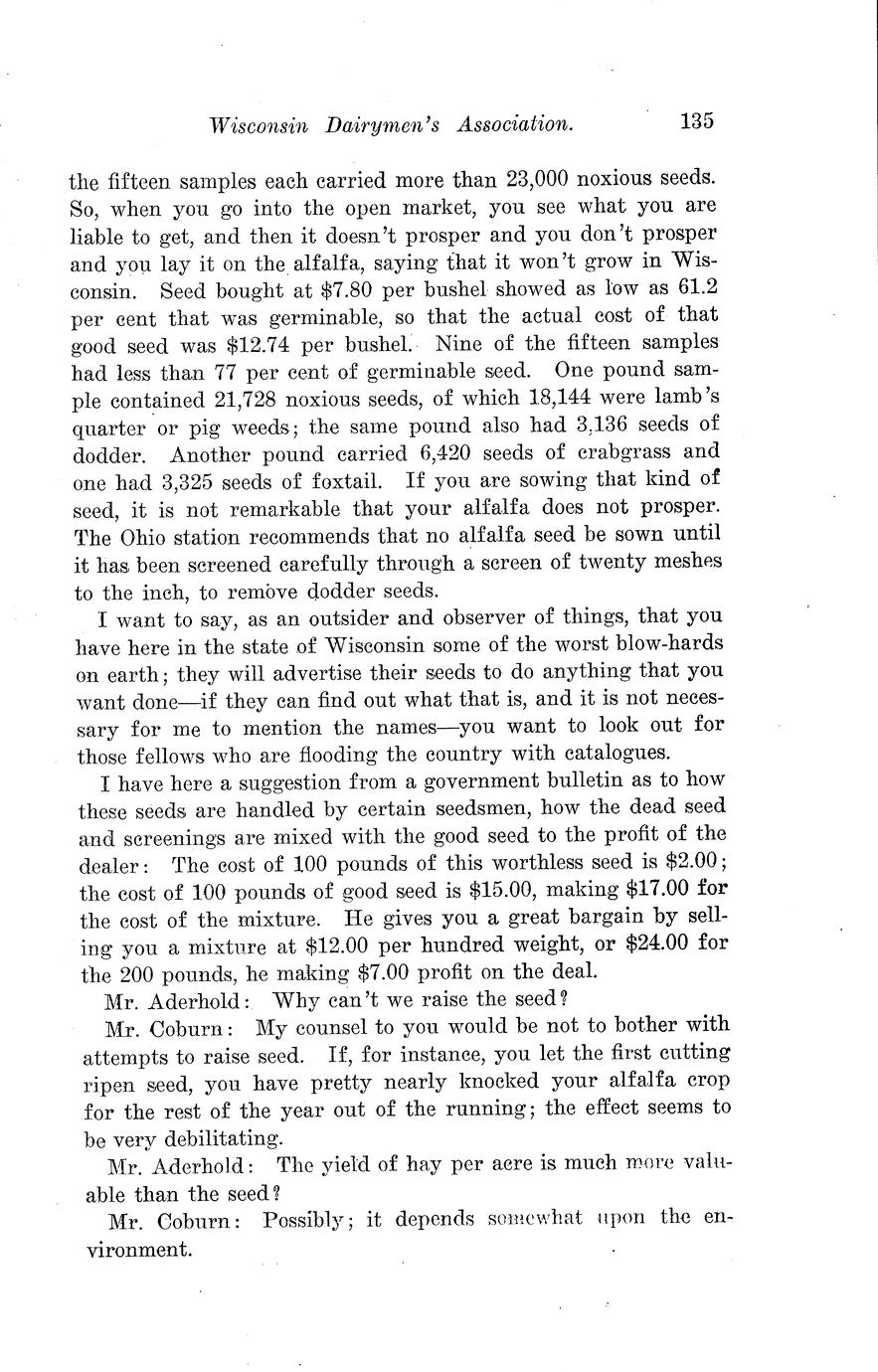 Wisconsin Dairymen's Association. 135

the fifteen samples each carried more than 23,000 noxious seeds. So, when you go into the open market, you see what you are liable to get, and then it doesn't prosper and you don't prosper and you lay it on the alfalfa, saying that it won't grow in Wisconsin. Seed bought at \$7.80 per bushel showed as low as 61.2 per cent that was germinable, so that the actual cost of that good seed was \$12.74 per bushel. Nine of the fifteen samples had less than 77 per cent of germinable seed. One pound sample contained 21,728 noxious seeds, of which 18,144 were lamb's quarter or pig weeds; the same pound also had 3,136 seeds of dodder. Another pound carried 6,420 seeds of crabgrass and one had 3,325 seeds of foxtail. If you are sowing that kind of seed, it is not remarkable that your alfalfa does not prosper. The Ohio station recommends that no alfalfa seed be sown until it has been screened carefully through a screen of twenty meshes to the inch, to remove dodder seeds.

I want to say, as an outsider and observer of things, that you have here in the state of Wisconsin some of the worst blow-hards on earth; they will advertise their seeds to do anything that you want done—if they can find out what that is, and it is not necessary for me to mention the names—you want to look out for those fellows who are flooding the country with catalogues.

I have here a suggestion from a government bulletin as to how these seeds are handled by certain seedsmen, how the dead seed and screenings are mixed with the good seed to the profit of the dealer: The cost of 100 pounds of this worthless seed is \$2.00; the cost of 100 pounds of good seed is \$15.00, making \$17.00 for the cost of the mixture. He gives you a great bargain by selling you a mixture at \$12.00 per hundred weight, or \$24.00 for the 200 pounds, he making \$7.00 profit on the deal.

Mr. Aderhold: Why can't we raise the seed?

Mr. Coburn: My counsel to you would be not to bother with attempts to raise seed. If, for instance, you let the first cutting ripen seed, you have pretty nearly knocked your alfalfa crop for the rest of the year out of the running; the effect seems to be very debilitating.

Mr. Aderhold: The yield of hay per acre is much more valuable than the seed?

Mr. Coburn: Possibly; it depends somewhat upon the environment.